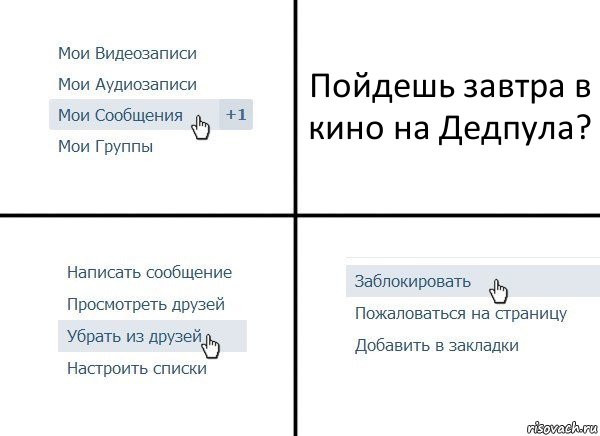 Мои Видеозаписи
Мои Аудиозаписи
Мои Сообщения +1
Мои Группы

Пойдешь завтра в кино на Дедпула?

Написать сообщение
Просмотреть друзей
Убрать из друзей
Настроить списки

Заблокировать
Пожаловаться на страницу
Добавить в закладки

risovach.ru